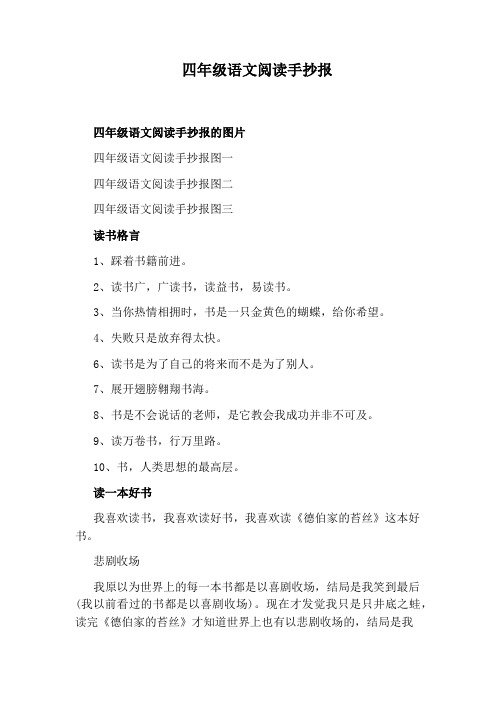 四年级语文阅读手抄报

四年级语文阅读手抄报的图片

四年级语文阅读手抄报图一

四年级语文阅读手抄报图二

四年级语文阅读手抄报图三

读书格言

1、踩着书籍前进。

2、读书广，广读书，读益书，易读书。

3、当你热情相拥时，书是一只金黄色的蝴蝶，给你希望。

4、失败只是放弃得太快。

6、读书是为了自己的将来而不是为了别人。

7、展开翅膀翱翔书海。

8、书是不会说话的老师，是它教会我成功并非不可及。

9、读万卷书，行万里路。

10、书，人类思想的最高层。

读一本好书

我喜欢读书，我喜欢读好书，我喜欢读《德伯家的苔丝》这本好书。

悲剧收场

我原以为世界上的每一本书都是以喜剧收场，结局是我笑到最后(我以前看过的书都是以喜剧收场)。现在才发觉我只是只井底之蛙，读完《德伯家的苔丝》才知道世界上也有以悲剧收场的，结局是我